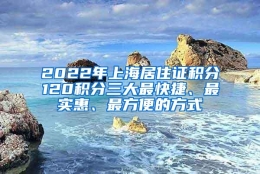 2022年上海居住证积分120积分三大最快捷、最实惠、最方便的方式